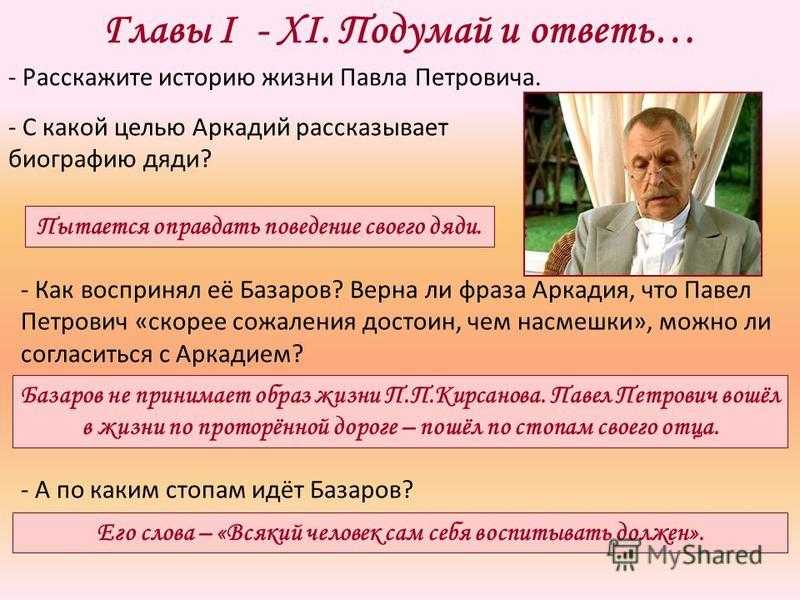 Главы I - XI. Подумай и ответь…

- Расскажите историю жизни Павла Петровича.

- С какой целью Аркадий рассказывает биографию дяди?

Пытается оправдать поведение своего дяди.

- Как воспринял её Базаров? Верна ли фраза Аркадия, что Павел Петрович «скорее сожаления достоин, чем насмешки», можно ли согласиться с Аркадием?

Базаров не принимает образ жизни П.П.Кирсанова. Павел Петрович вошёл в жизни по проторённой дороге – пошёл по стопам своего отца.

- А по каким стопам идёт Базаров?

Его слова – «Всякий человек сам себя воспитывать должен».

MyShared